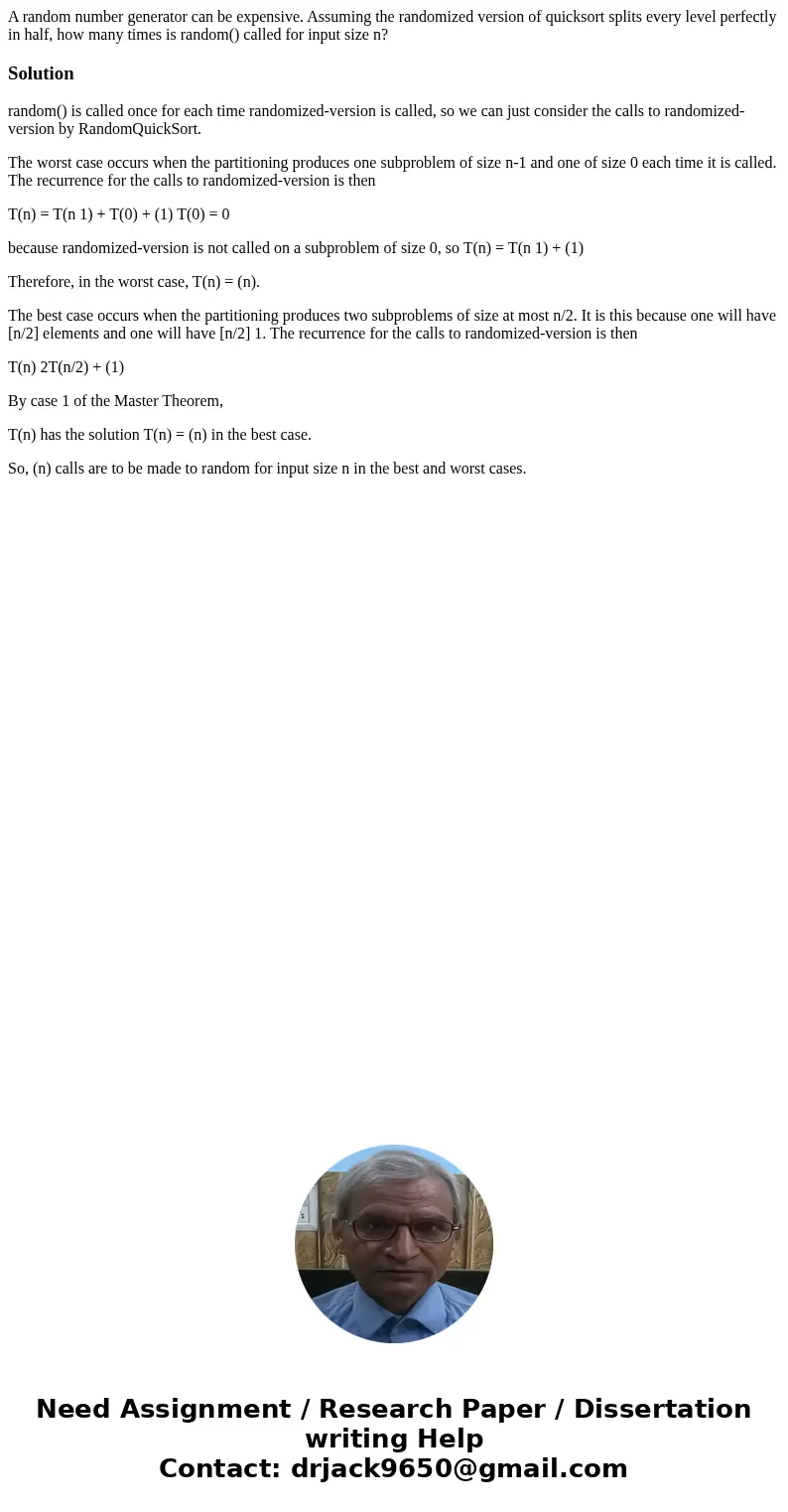 A random number generator can be expensive. Assuming the randomized version of quicksort splits every level perfectly in half, how many times is random() called for input size n?

Solution

random() is called once for each time randomized-version is called, so we can just consider the calls to randomized-version by RandomQuickSort.

The worst case occurs when the partitioning produces one subproblem of size n-1 and one of size 0 each time it is called. The recurrence for the calls to randomized-version is then

T(n) = T(n 1) + T(0) + (1) T(0) = 0

because randomized-version is not called on a subproblem of size 0, so T(n) = T(n 1) + (1)

Therefore, in the worst case, T(n) = (n).

The best case occurs when the partitioning produces two subproblems of size at most n/2. It is this because one will have [n/2] elements and one will have [n/2] 1. The recurrence for the calls to randomized-version is then

T(n) 2T(n/2) + (1)

By case 1 of the Master Theorem,

T(n) has the solution T(n) = (n) in the best case.

So, (n) calls are to be made to random for input size n in the best and worst cases.

Need Assignment / Research Paper / Dissertation writing Help
Contact: drjack9650@gmail.com